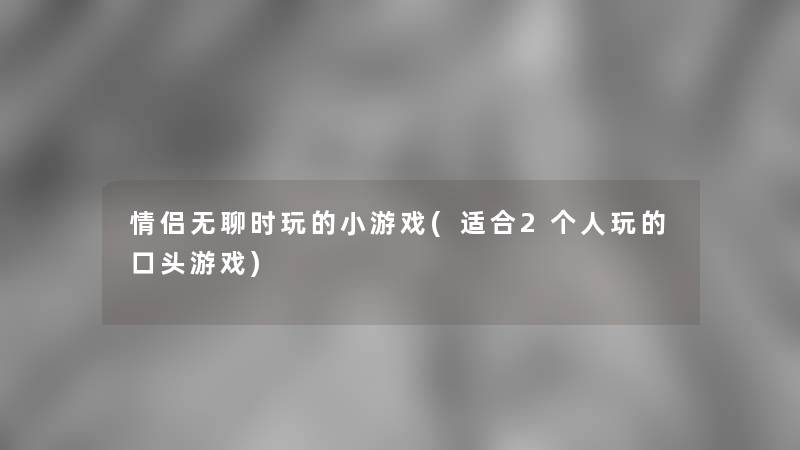 情侣无聊时玩的小游戏(适合2个人玩的口头游戏)